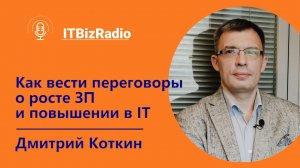 ITBizRadio

Как вести переговоры о росте ЗП и повышении в IT

Дмитрий Коткин